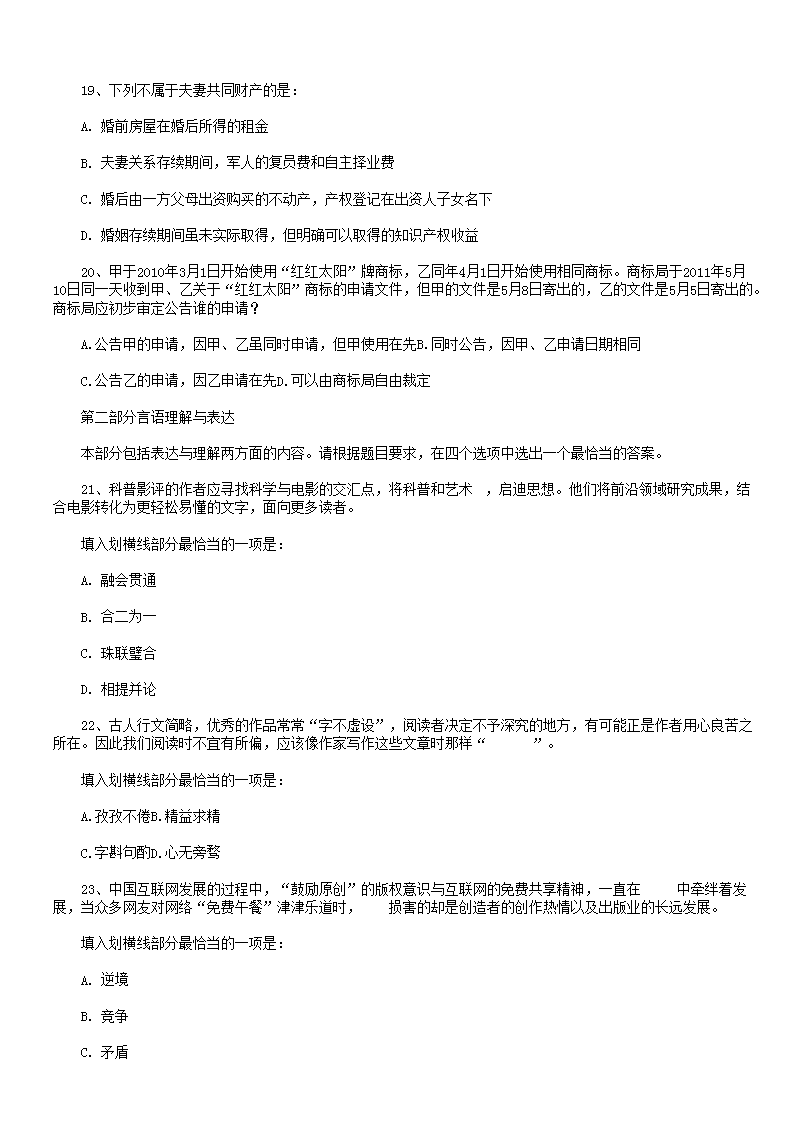 19、下列不属于夫妻共同财产的是：

A. 婚前房屋在婚后所得的租金

B. 夫妻关系存续期间，军人的复员费和自主择业费

C. 婚后由一方父母出资购买的不动产，产权登记在出资人子女名下

D. 婚姻存续期间虽未实际取得，但明确可以取得的知识产权收益

20、甲于2010年3月1日开始使用“红红太阳”牌商标，乙同年4月1日开始使用相同商标。商标局于2011年5月10日同一天收到甲、乙关于“红红太阳”商标的申请文件，但甲的文件是5月8日寄出的，乙的文件是5月5日寄出的。商标局应初步审定公告谁的申请？

A.公告甲的申请，因甲、乙虽同时申请，但甲使用在先B.同时公告，因甲、乙申请日期相同

C.公告乙的申请，因乙申请在先D.可以由商标局自由裁定

第二部分言语理解与表达

本部分包括表达与理解两方面的内容。请根据题目要求，在四个选项中选出一个最恰当的答案。

21、科普影评的作者应寻找科学与电影的交汇点，将科普和艺术 ，启迪思想。他们将前沿领域研究成果，结合电影转化为更轻松易懂的文字，面向更多读者。

填入划横线部分最恰当的一项是：

A. 融会贯通

B. 合二为一

C. 珠联璧合

D. 相提并论

22、古人行文简略，优秀的作品常常“字不虚设”，阅读者决定不予深究的地方，有可能正是作者用心良苦之所在。因此我们阅读时不宜有所偏，应该像作家写作这些文章时那样“ ”。

填入划横线部分最恰当的一项是：

A.孜孜不倦B.精益求精

C.字斟句酌D.心无旁骛

23、中国互联网发展的过程中，“鼓励原创”的版权意识与互联网的免费共享精神，一直在 中牵绊着发展，当众多网友对网络“免费午餐”津津乐道时， 损害的却是创造者的创作热情以及出版业的长远发展。

填入划横线部分最恰当的一项是：

A. 逆境

B. 竞争

C. 矛盾